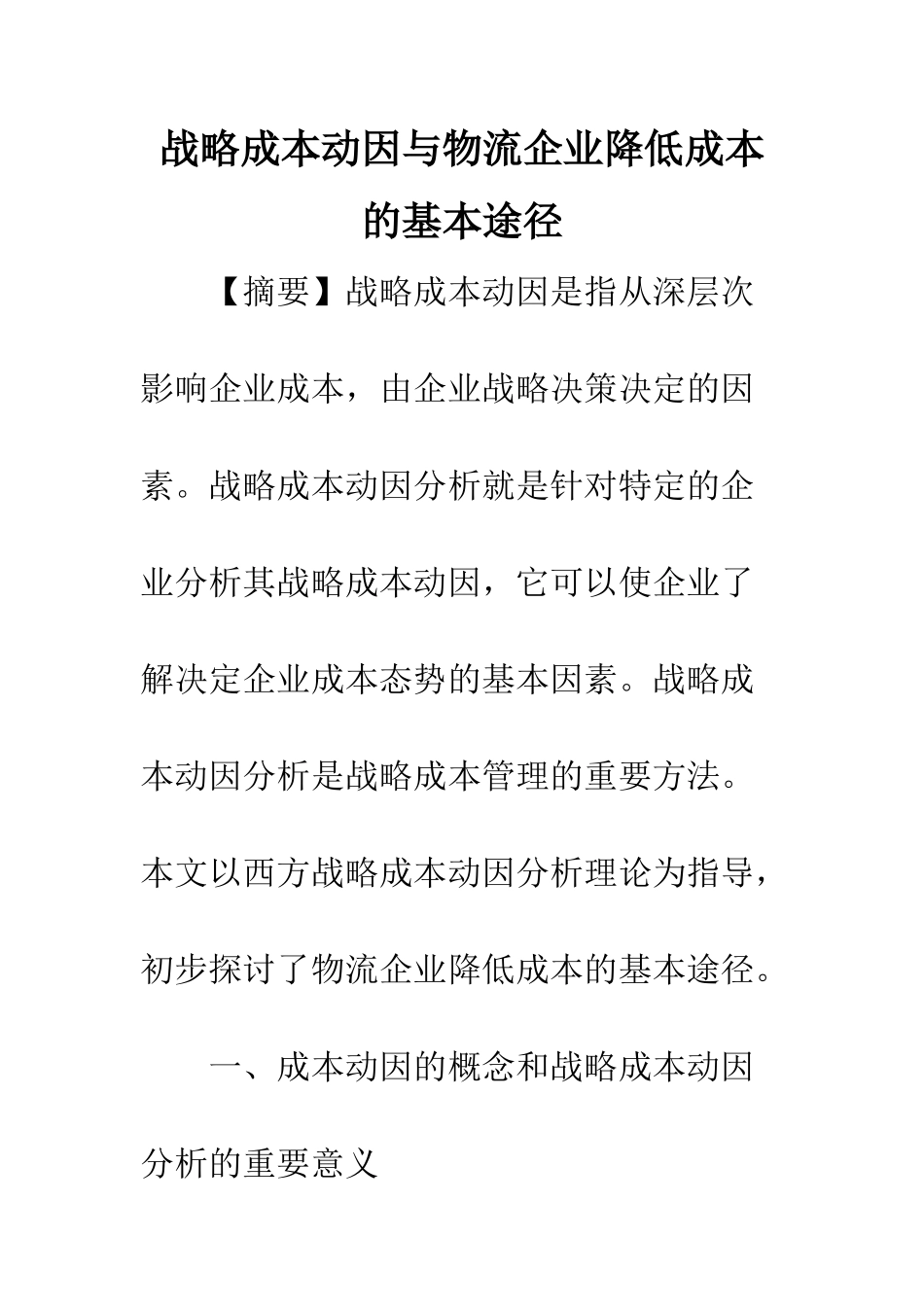 战略成本动因与物流企业降低成本的基本途径

【摘要】战略成本动因是指从深层次影响企业成本，由企业战略决策决定的因素。战略成本动因分析就是针对特定的企业分析其战略成本动因，它可以使企业了解决定企业成本态势的基本因素。战略成本动因分析是战略成本管理的重要方法。本文以西方战略成本动因分析理论为指导，初步探讨了物流企业降低成本的基本途径。

一、成本动因的概念和战略成本动因分析的重要意义